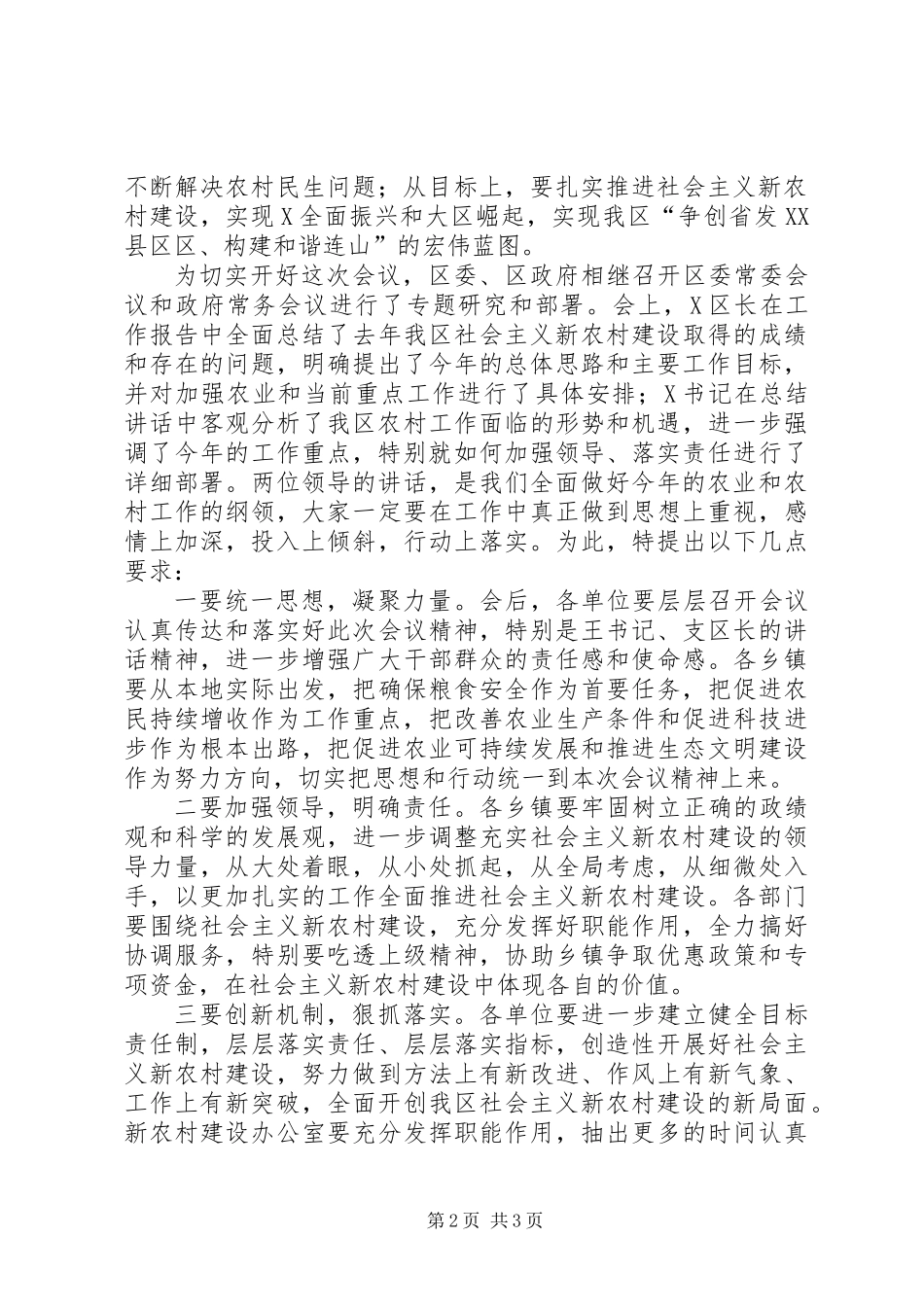 不断解决农村民生问题；从目标上，要扎实推进社会主义新农村建设，实现X全面振兴和大区崛起，实现我区“争创省发XX县区区、构建和谐连山”的宏伟蓝图。

为切实开好这次会议，区委、区政府相继召开区委常委会议和政府常务会议进行了专题研究和部署。会上，X区长在工作报告中全面总结了去年我区社会主义新农村建设取得的成绩和存在的问题，明确提出了今年的总体思路和主要工作目标，并对加强农业和当前重点工作进行了具体安排；X书记在总结讲话中客观分析了我区农村工作面临的形势和机遇，进一步强调了今年的工作重点，特别就如何加强领导、落实责任进行了详细部署。两位领导的讲话，是我们全面做好今年的农业和农村工作的纲领，大家一定要在工作中真正做到思想上重视，感情上加深，投入上倾斜，行动上落实。为此，特提出以下几点要求：

一要统一思想，凝聚力量。会后，各单位要层层召开会议认真传达和落实好此次会议精神，特别是王书记、支区长的讲话精神，进一步增强广大干部群众的责任感和使命感。各乡镇要从本地实际出发，把确保粮食安全作为首要任务，把促进农民持续增收作为工作重点，把改善农业生产条件和促进科技进步作为根本出路，把促进农业可持续发展和推进生态文明建设作为努力方向，切实把思想和行动统一到本次会议精神上来。

二要加强领导，明确责任。各乡镇要牢固树立正确的政绩观和科学的发展观，进一步调整充实社会主义新农村建设的领导力量，从大处着眼，从小处抓起，从全局考虑，从细微处入手，以更加扎实的工作全面推进社会主义新农村建设。各部门要围绕社会主义新农村建设，充分发挥好职能作用，全力搞好协调服务，特别要吃透上级精神，协助乡镇争取优惠政策和专项资金，在社会主义新农村建设中体现各自的价值。

三要创新机制，狠抓落实。各单位要进一步建立健全目标责任制，层层落实责任、层层落实指标，创造性开展好社会主义新农村建设，努力做到方法上有新改进、作风上有新气象、工作上有新突破，全面开创我区社会主义新农村建设的新局面。新农村建设办公室要充分发挥职能作用，抽出更多的时间认真

第2页 共3页